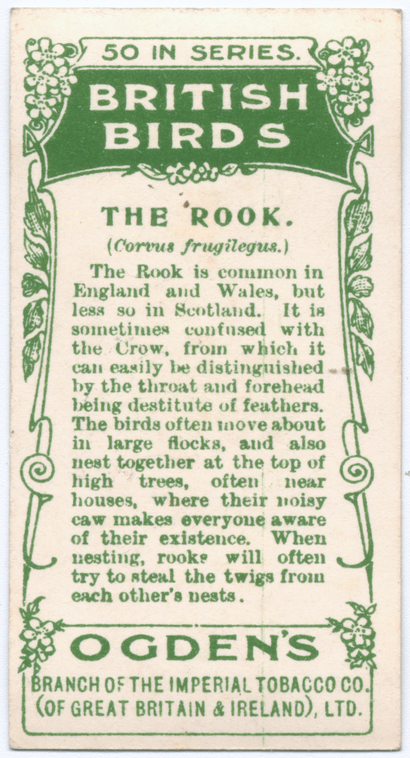 50 IN SERIES.

BRITISH BIRDS

THE ROOK.

(Corvus frugilegus.)

The Rook is common in England and Wales, but less so in Scotland. It is sometimes confused with the Crow, from which it can easily be distinguished by the throat and forehead being destitute of feathers. The birds often move about in large flocks, and also nest together at the top of high trees, often near houses, where their noisy caw makes everyone aware of their existence. When nesting, rooks will often try to steal the twigs from each other's nests.

OGDEN'S

BRANCH OF THE IMPERIAL TOBACCO CO. (OF GREAT BRITAIN & IRELAND), LTD.